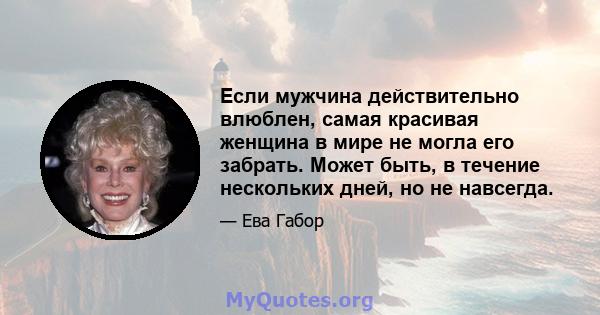 Если мужчина действительно влюблен, самая красивая женщина в мире не могла его забрать. Может быть, в течение нескольких дней, но не навсегда.

— Ева Габор

MyQuotes.org